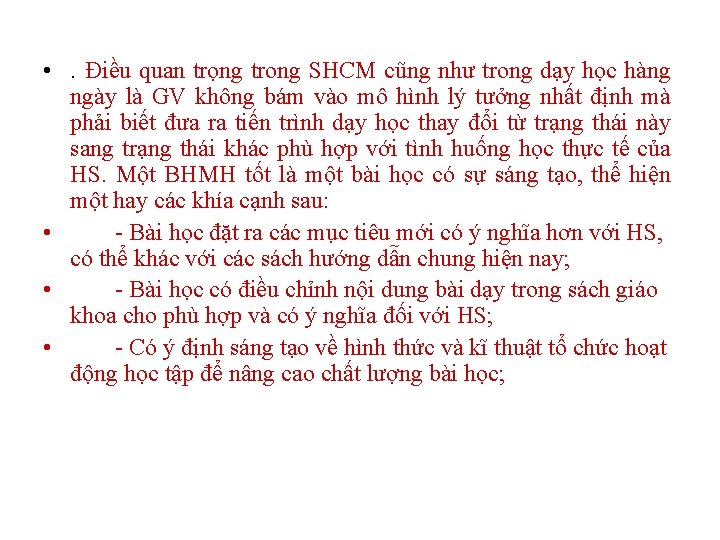 • . Điều quan trọng trong SHCM cũng như trong dạy học hàng ngày là GV không bám vào mô hình lý tưởng nhất định mà phải biết đưa ra tiến trình dạy học thay đổi từ trạng thái này sang trạng thái khác phù hợp với tình huống học thực tế của HS. Một BHMH tốt là một bài học có sự sáng tạo, thể hiện một hay các khía cạnh sau:

• - Bài học đặt ra các mục tiêu mới có ý nghĩa hơn với HS, có thể khác với các sách hướng dẫn chung hiện nay;

• - Bài học có điều chỉnh nội dung bài dạy trong sách giáo khoa cho phù hợp và có ý nghĩa đối với HS;

• - Có ý định sáng tạo về hình thức và kĩ thuật tổ chức hoạt động học tập để nâng cao chất lượng bài học;